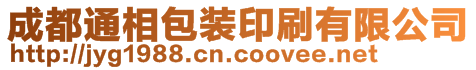 成都通相包装印刷有限公司
http://jyg1988.cn.coovee.net